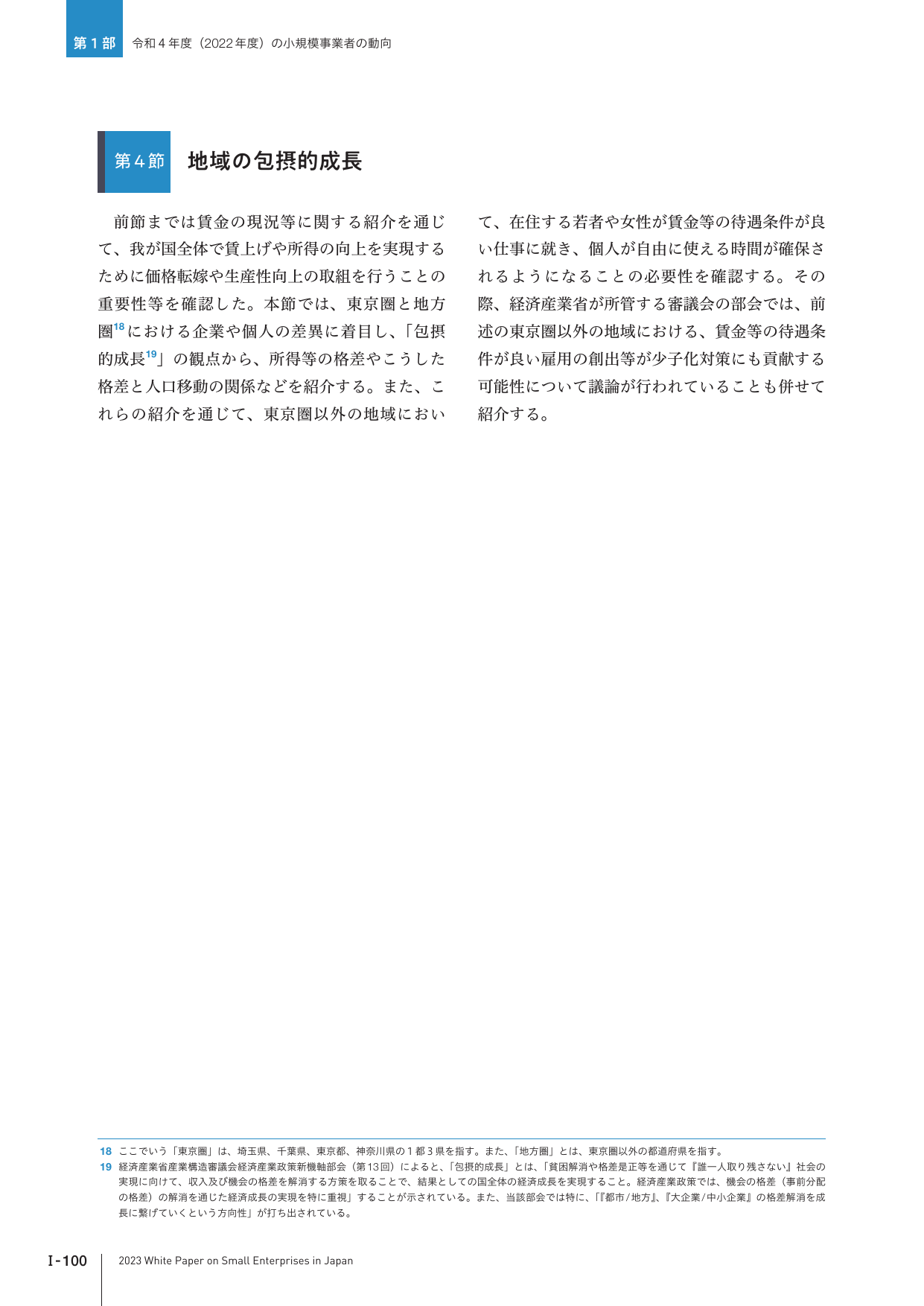 第1部 令和4年度（2022年度）の小規模事業者の動向

第4節 地域の包摂的成長

前節までは賃金の現況等に関する紹介を通じて、我が国全体で賃上げや所得の向上を実現するために価格転嫁や生産性向上の取組を行うことの重要性等を確認した。本節では、東京圏と地方圏$^{18}$における企業や個人の差異に着目し、「包摂的成長$^{19}$」の観点から、所得等の格差やこうした格差と人口移動の関係などを紹介する。また、これらの紹介を通じて、東京圏以外の地域において、在住する若者や女性が賃金等の待遇条件が良い仕事に就き、個人が自由に使える時間が確保されるようになることの必要性を確認する。その際、経済産業省が所管する審議会の部会では、前述の東京圏以外の地域における、賃金等の待遇条件が良い雇用の創出等が少子化対策にも貢献する可能性について議論が行われていることも併せて紹介する。

18 ここでいう「東京圏」は、埼玉県、千葉県、東京都、神奈川県の1都3県を指す。また、「地方圏」とは、東京圏以外の都道府県を指す。
19 経済産業省産業構造審議会経済産業政策新機軸部会（第13回）によると、「包摂的成長」とは、「貧困解消や格差是正等を通じて『誰一人取り残さない』社会の実現に向けて、収入及び機会の格差を解消する方策を取ることで、結果としての国全体の経済成長を実現すること。経済産業政策では、機会の格差（事前分配の格差）の解消を通じた経済成長の実現を特に重視」することが示されている。また、当該部会では特に、「『都市/地方』、『大企業/中小企業』の格差解消を成長に繋げていくという方向性」が打ち出されている。

I-100 2023 White Paper on Small Enterprises in Japan